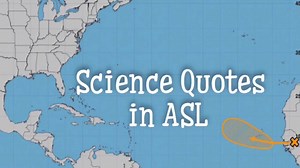 Science Quotes in ASL